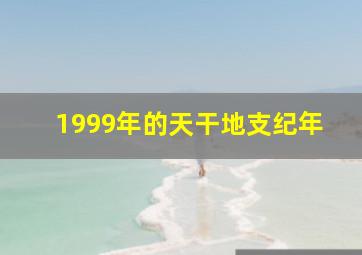 1999年的天干地支纪年